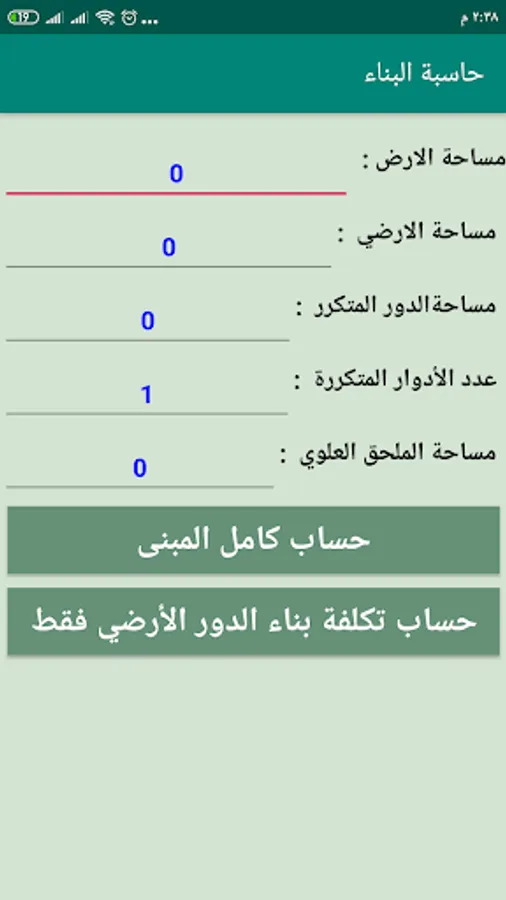 19 ... ٢:٣٨ م

حاسبة البناء

مساحة الارض :
0

مساحة الارضي :
0

مساحة الدور المتكرر :
0

عدد الأدوار المتكررة :
1

مساحة الملحق العلوي :
0

حساب كامل المبنى

حساب تكلفة بناء الدور الأرضي فقط